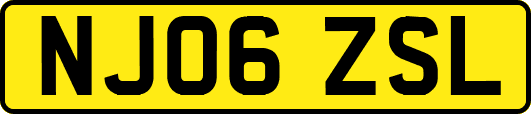 NJ06 ZSL